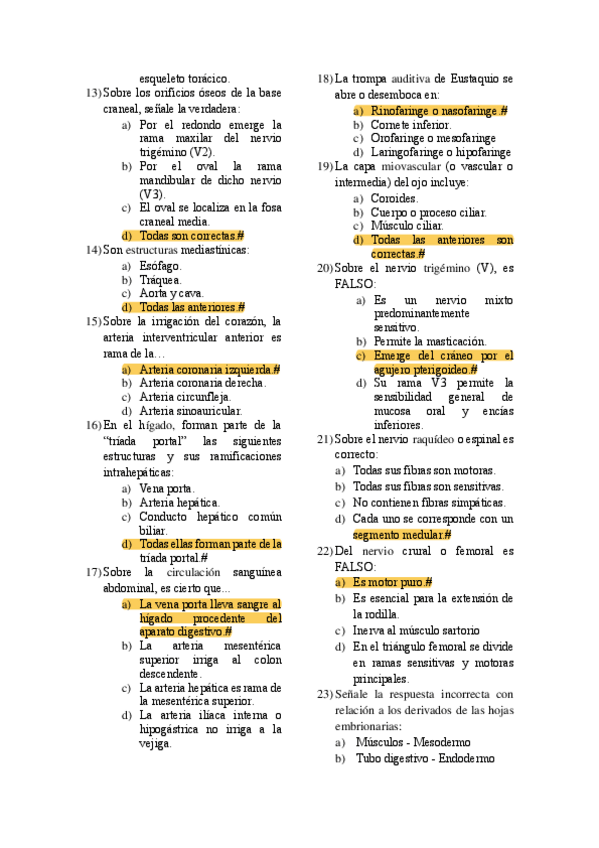 esqueleto torácico.

13) Sobre los orificios óseos de la base craneal, señale la verdadera:
a) Por el redondo emerge la rama maxilar del nervio trigémino (V2).
b) Por el oval la rama mandibular de dicho nervio (V3).
c) El oval se localiza en la fosa craneal media.
d) Todas son correctas.#

14) Son estructuras mediastínicas:
a) Esófago.
b) Tráquea.
c) Aorta y cava.
d) Todas las anteriores.#

15) Sobre la irrigación del corazón, la arteria interventricular anterior es rama de la…
a) Arteria coronaria izquierda.#
b) Arteria coronaria derecha.
c) Arteria circunfleja.
d) Arteria sinoauricular.

16) En el hígado, forman parte de la "tríada portal" las siguientes estructuras y sus ramificaciones intrahepáticas:
a) Vena porta.
b) Arteria hepática.
c) Conducto hepático común biliar.
d) Todas ellas forman parte de la tríada portal.#

17) Sobre la circulación sanguínea abdominal, es cierto que…
a) La vena porta lleva sangre al hígado procedente del aparato digestivo.#
b) La arteria mesentérica superior irriga al colon descendente.
c) La arteria hepática es rama de la mesentérica superior.
d) La arteria iliaca interna o hipogástrica no irriga a la vejiga.

18) La trompa auditiva de Eustaquio se abre o desemboca en:
a) Rinofaringe o nasofaringe.#
b) Cornete inferior.
c) Orofaringe o mesofaringe
d) Laringofaringe o hipofaringe

19) La capa miovascular (o vascular o intermedia) del ojo incluye:
a) Coroides.
b) Cuerpo o proceso ciliar.
c) Músculo ciliar.
d) Todas las anteriores son correctas.#

20) Sobre el nervio trigémino (V), es FALSO:
a) Es un nervio mixto predominantemente sensitivo.
b) Permite la masticación.
c) Emerge del cráneo por el agujero pterigoideo.#
d) Su rama V3 permite la sensibilidad general de mucosa oral y encías inferiores.

21) Sobre el nervio raquídeo o espinal es correcto:
a) Todas sus fibras son motoras.
b) Todas sus fibras son sensitivas.
c) No contienen fibras simpáticas.
d) Cada uno se corresponde con un segmento medular.#

22) Del nervio crural o femoral es FALSO:
a) Es motor puro.#
b) Es esencial para la extensión de la rodilla.
c) Inerva al músculo sartorio
d) En el triángulo femoral se divide en ramas sensitivas y motoras principales.

23) Señale la respuesta incorrecta con relación a los derivados de las hojas embrionarias:
a) Músculos - Mesodermo
b) Tubo digestivo - Endodermo